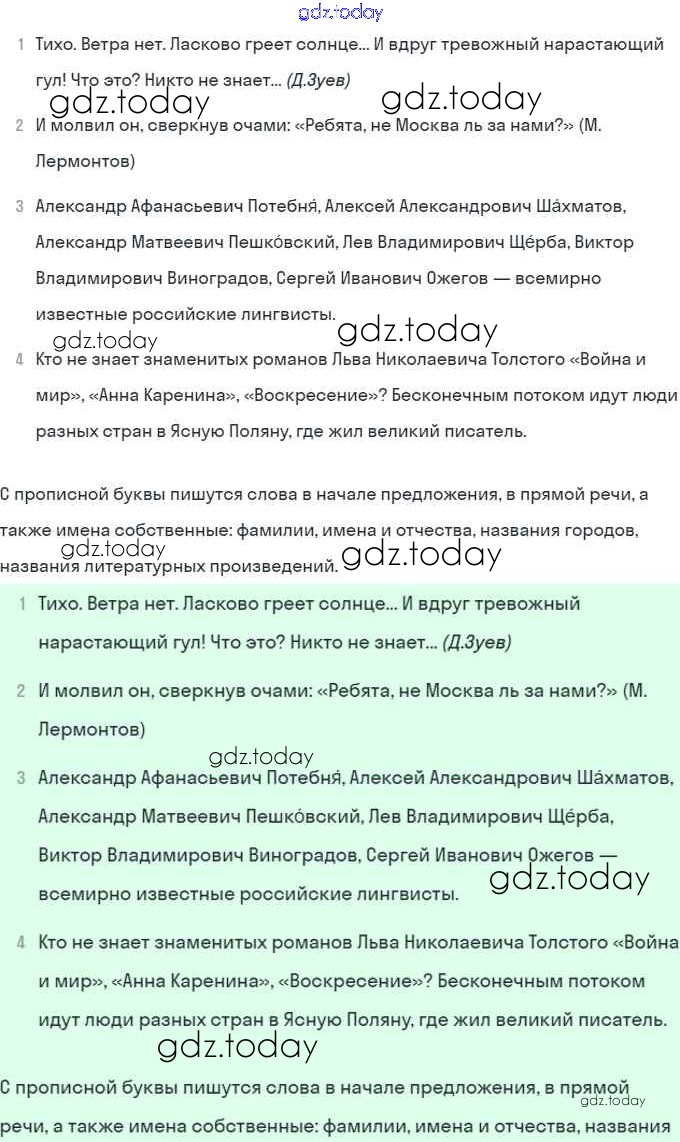 gdz.today

1 Тихо. Ветра нет. Ласково греет солнце… И вдруг тревожный нарастающий гул! Что это? Никто не знает… (Д.Зуев)

gdz.today gdz.today

2 И молвил он, сверкнув очами: «Ребята, не Москва ль за нами?» (М. Лермонтов)

3 Александр Афанасьевич Потебня́, Алексей Александрович Ша́хматов, Александр Матвеевич Пешко́вский, Лев Владимирович Ще́рба, Виктор Владимирович Виноградов, Сергей Иванович Ожегов — всемирно известные российские лингвисты.

gdz.today gdz.today

4 Кто не знает знаменитых романов Льва Николаевича Толстого «Война и мир», «Анна Каренина», «Воскресение»? Бесконечным потоком идут люди разных стран в Ясную Поляну, где жил великий писатель.

С прописной буквы пишутся слова в начале предложения, в прямой речи, а также имена собственные: фамилии, имена и отчества, названия городов, названия литературных произведений.

gdz.today gdz.today

1 Тихо. Ветра нет. Ласково греет солнце… И вдруг тревожный нарастающий гул! Что это? Никто не знает… (Д.Зуев)

2 И молвил он, сверкнув очами: «Ребята, не Москва ль за нами?» (М. Лермонтов)

gdz.today

3 Александр Афанасьевич Потебня́, Алексей Александрович Ша́хматов, Александр Матвеевич Пешко́вский, Лев Владимирович Ще́рба, Виктор Владимирович Виноградов, Сергей Иванович Ожегов — всемирно известные российские лингвисты.

gdz.today

4 Кто не знает знаменитых романов Льва Николаевича Толстого «Война и мир», «Анна Каренина», «Воскресение»? Бесконечным потоком идут люди разных стран в Ясную Поляну, где жил великий писатель.

gdz.today

С прописной буквы пишутся слова в начале предложения, в прямой речи, а также имена собственные: фамилии, имена и отчества, названия

gdz.today